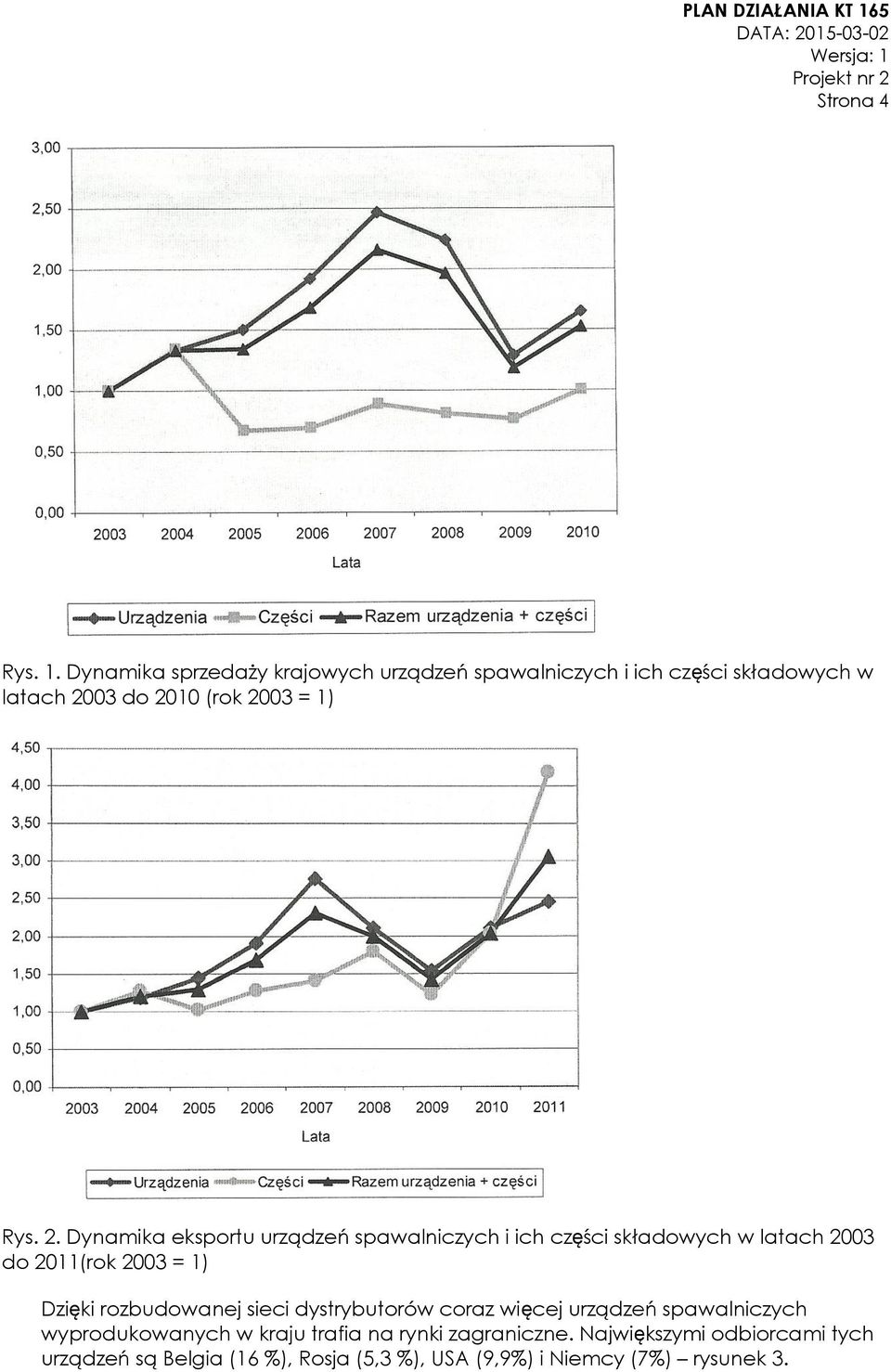 PLAN DZIAŁANIA KT 165
DATA: 2015-03-02
Wersja: 1
Projekt nr 2
Strona 4

3,00
2,50
2,00
1,50
1,00
0,50
0,00
2003 2004 2005 2006 2007 2008 2009 2010
Lata

Urządzenia Części Razem urządzenia + części

Rys. 1. Dynamika sprzedaży krajowych urządzeń spawalniczych i ich części składowych w latach 2003 do 2010 (rok 2003 = 1)

4,50
4,00
3,50
3,00
2,50
2,00
1,50
1,00
0,50
0,00
2003 2004 2005 2006 2007 2008 2009 2010 2011
Lata

Urządzenia Części Razem urządzenia + części

Rys. 2. Dynamika eksportu urządzeń spawalniczych i ich części składowych w latach 2003 do 2011(rok 2003 = 1)

Dzięki rozbudowanej sieci dystrybutorów coraz więcej urządzeń spawalniczych wyprodukowanych w kraju trafia na rynki zagraniczne. Największymi odbiorcami tych urządzeń są Belgia (16 %), Rosja (5,3 %), USA (9,9%) i Niemcy (7%) – rysunek 3.